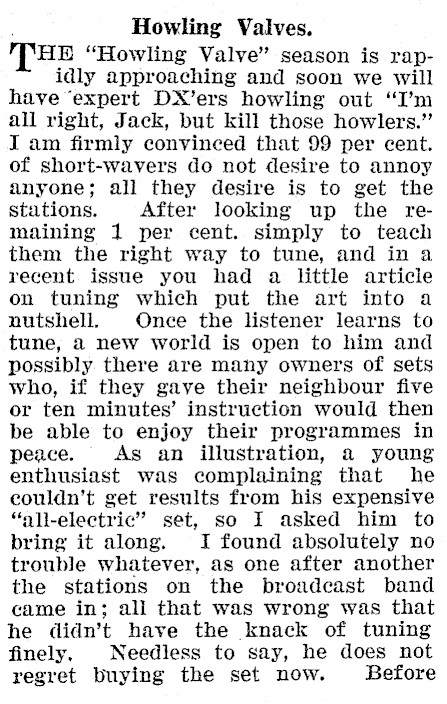 Howling Valves.

THE "Howling Valve" season is rapidly approaching and soon we will have expert DX'ers howling out "I'm all right, Jack, but kill those howlers." I am firmly convinced that 99 per cent. of short-wavers do not desire to annoy anyone; all they desire is to get the stations. After looking up the remaining 1 per cent. simply to teach them the right way to tune, and in a recent issue you had a little article on tuning which put the art into a nutshell. Once the listener learns to tune, a new world is open to him and possibly there are many owners of sets who, if they gave their neighbour five or ten minutes' instruction would then be able to enjoy their programmes in peace. As an illustration, a young enthusiast was complaining that he couldn't get results from his expensive "all-electric" set, so I asked him to bring it along. I found absolutely no trouble whatever, as one after another the stations on the broadcast band came in; all that was wrong was that he didn't have the knack of tuning finely. Needless to say, he does not regret buying the set now. Before